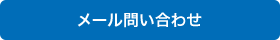 メール問い合わせ